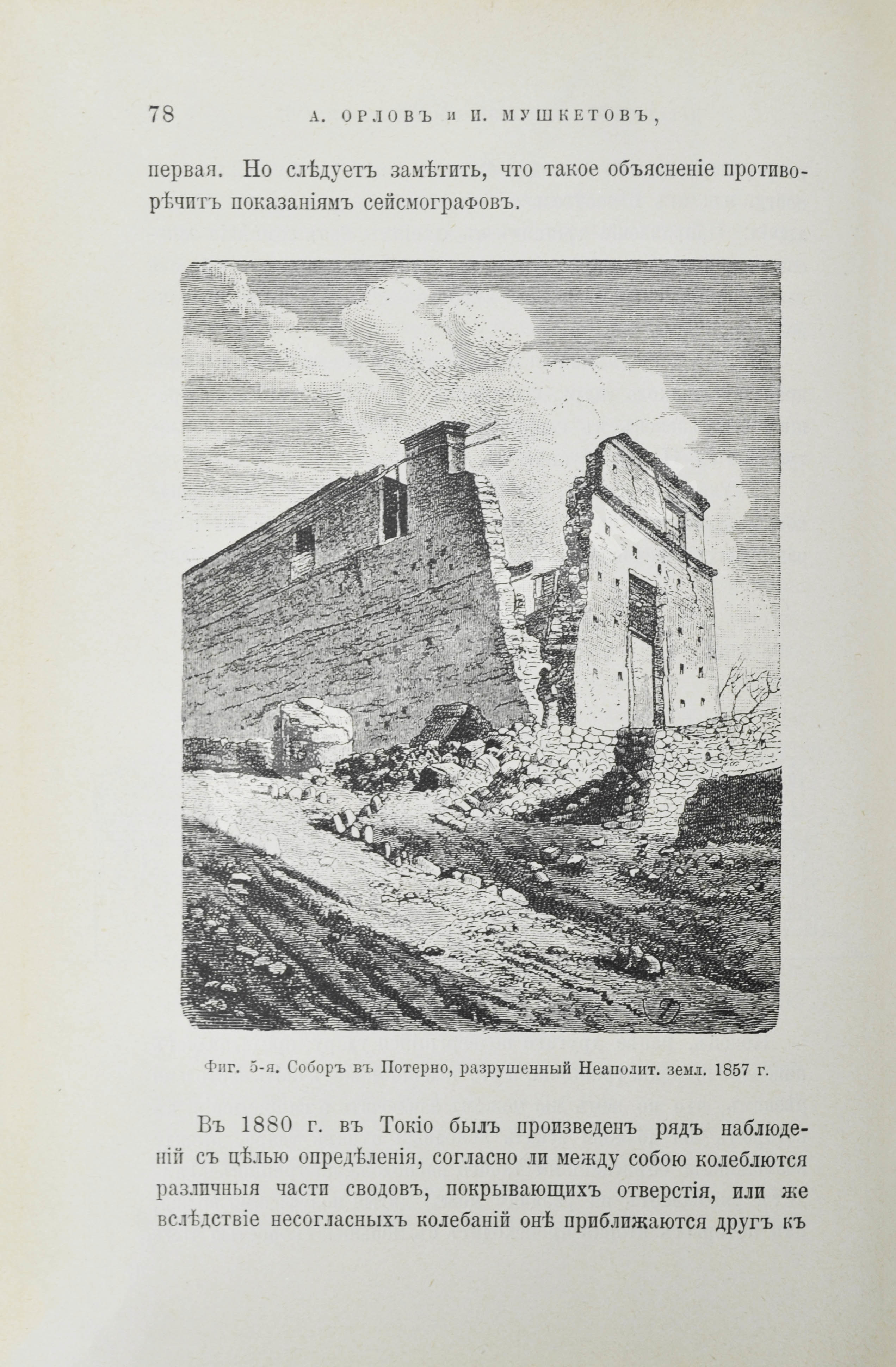 78 А. ОРЛОВЪ и И. МУШКЕТОВЪ,

первая. Но слѣдуетъ замѣтить, что такое объясненіе противорѣчитъ показаніямъ сейсмографовъ.

Фиг. 5-я. Соборъ въ Потерно, разрушенный Неаполит. земл. 1857 г.

Въ 1880 г. въ Токіо былъ произведенъ рядъ наблюденій съ цѣлью опредѣленія, согласно ли между собою колеблются различныя части сводовъ, покрывающихъ отверстія, или же вслѣдствіе несогласныхъ колебаній онѣ приближаются другъ къ